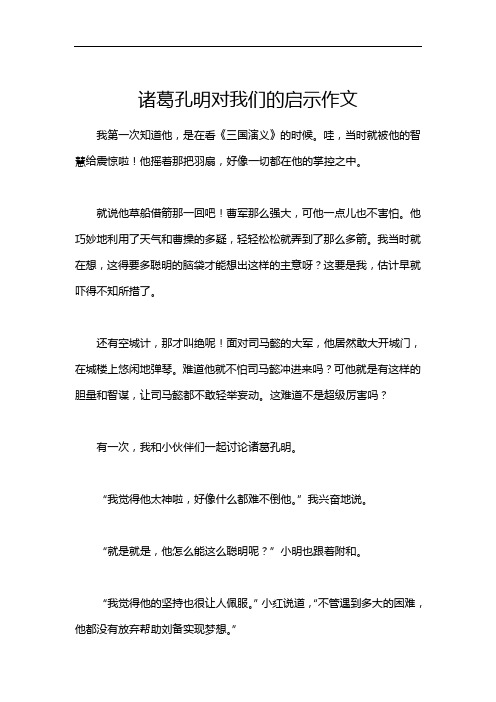 诸葛孔明对我们的启示作文

我第一次知道他，是在看《三国演义》的时候。哇，当时就被他的智慧给震惊啦！他摇着那把羽扇，好像一切都在他的掌控之中。

就说他草船借箭那一回吧！曹军那么强大，可他一点儿也不害怕。他巧妙地利用了天气和曹操的多疑，轻轻松松就弄到了那么多箭。我当时就在想，这得要多聪明的脑袋才能想出这样的主意呀？这要是我，估计早就吓得不知所措了。

还有空城计，那才叫绝呢！面对司马懿的大军，他居然敢大开城门，在城楼上悠闲地弹琴。难道他就不怕司马懿冲进来吗？可他就是有这样的胆量和智谋，让司马懿都不敢轻举妄动。这难道不是超级厉害吗？

有一次，我和小伙伴们一起讨论诸葛孔明。

“我觉得他太神啦，好像什么都难不倒他。”我兴奋地说。

“就是就是，他怎么能这么聪明呢？”小明也跟着附和。

“我觉得他的坚持也很让人佩服。”小红说道，“不管遇到多大的困难，他都没有放弃帮助刘备实现梦想。”